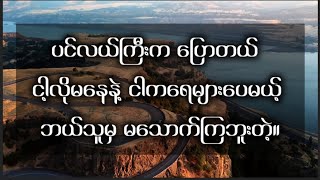 ပင်လယ်ကြီးက ပြောတယ်
ငါ့လိုမနေနဲ့ ငါကရေများပေမယ့်
ဘယ်သူမှ မသောက်ကြဘူးတဲ့။